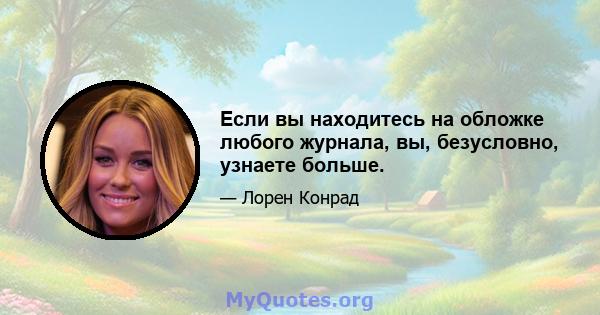 Если вы находитесь на обложке любого журнала, вы, безусловно, узнаете больше.

— Лорен Конрад

MyQuotes.org